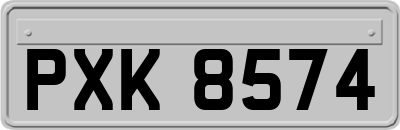 PXK 8574